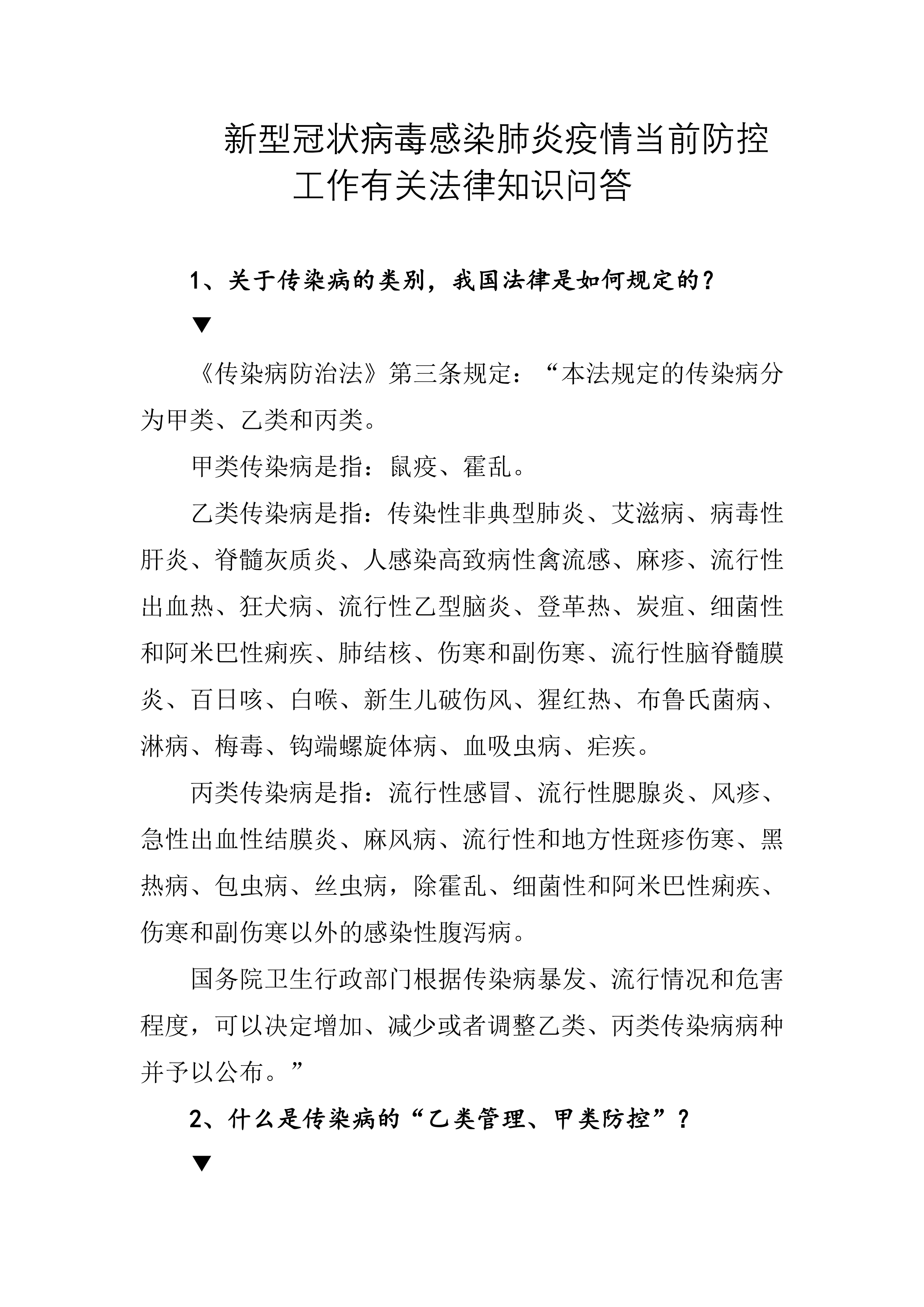 新型冠状病毒感染肺炎疫情当前防控工作有关法律知识问答

1、关于传染病的类别，我国法律是如何规定的？

▼

《传染病防治法》第三条规定：“本法规定的传染病分为甲类、乙类和丙类。

甲类传染病是指：鼠疫、霍乱。

乙类传染病是指：传染性非典型肺炎、艾滋病、病毒性肝炎、脊髓灰质炎、人感染高致病性禽流感、麻疹、流行性出血热、狂犬病、流行性乙型脑炎、登革热、炭疽、细菌性和阿米巴性痢疾、肺结核、伤寒和副伤寒、流行性脑脊髓膜炎、百日咳、白喉、新生儿破伤风、猩红热、布鲁氏菌病、淋病、梅毒、钩端螺旋体病、血吸虫病、疟疾。

丙类传染病是指：流行性感冒、流行性腮腺炎、风疹、急性出血性结膜炎、麻风病、流行性和地方性斑疹伤寒、黑热病、包虫病、丝虫病，除霍乱、细菌性和阿米巴性痢疾、伤寒和副伤寒以外的感染性腹泻病。

国务院卫生行政部门根据传染病暴发、流行情况和危害程度，可以决定增加、减少或者调整乙类、丙类传染病病种并予以公布。”

2、什么是传染病的“乙类管理、甲类防控”？

▼